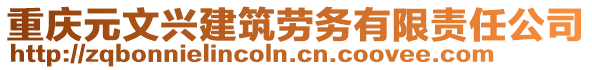 重庆元文兴建筑劳务有限责任公司
http://zqbonnielincoln.cn.coovee.com